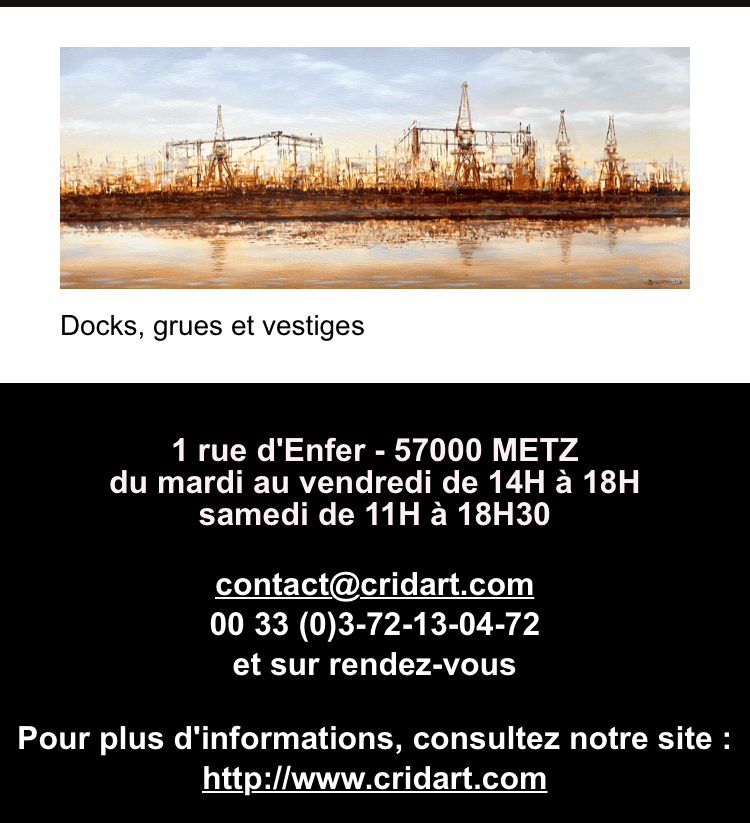 Docks, grues et vestiges

1 rue d'Enfer - 57000 METZ
du mardi au vendredi de 14H à 18H
samedi de 11H à 18H30

contact@cridart.com
00 33 (0)3-72-13-04-72
et sur rendez-vous

Pour plus d'informations, consultez notre site :
http://www.cridart.com